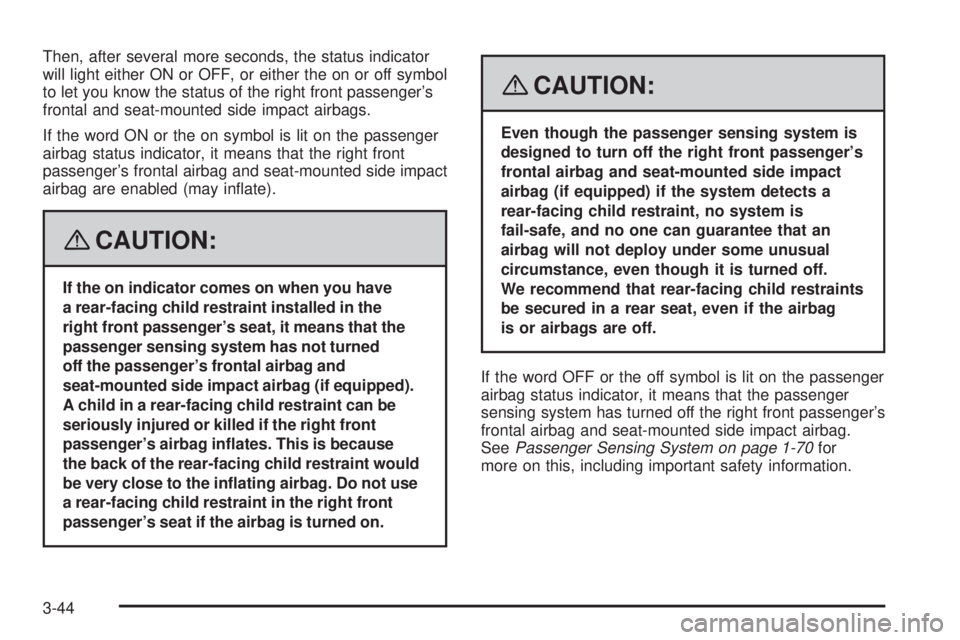 Then, after several more seconds, the status indicator will light either ON or OFF, or either the on or off symbol to let you know the status of the right front passenger's frontal and seat-mounted side impact airbags.

If the word ON or the on symbol is lit on the passenger airbag status indicator, it means that the right front passenger's frontal airbag and seat-mounted side impact airbag are enabled (may inflate).

CAUTION:

If the on indicator comes on when you have a rear-facing child restraint installed in the right front passenger's seat, it means that the passenger sensing system has not turned off the passenger's frontal airbag and seat-mounted side impact airbag (if equipped). A child in a rear-facing child restraint can be seriously injured or killed if the right front passenger's airbag inflates. This is because the back of the rear-facing child restraint would be very close to the inflating airbag. Do not use a rear-facing child restraint in the right front passenger's seat if the airbag is turned on.

CAUTION:

Even though the passenger sensing system is designed to turn off the right front passenger's frontal airbag and seat-mounted side impact airbag (if equipped) if the system detects a rear-facing child restraint, no system is fail-safe, and no one can guarantee that an airbag will not deploy under some unusual circumstance, even though it is turned off. We recommend that rear-facing child restraints be secured in a rear seat, even if the airbag is or airbags are off.

If the word OFF or the off symbol is lit on the passenger airbag status indicator, it means that the passenger sensing system has turned off the right front passenger's frontal airbag and seat-mounted side impact airbag. See Passenger Sensing System on page 1-70 for more on this, including important safety information.

3-44

carmanualsonline.info